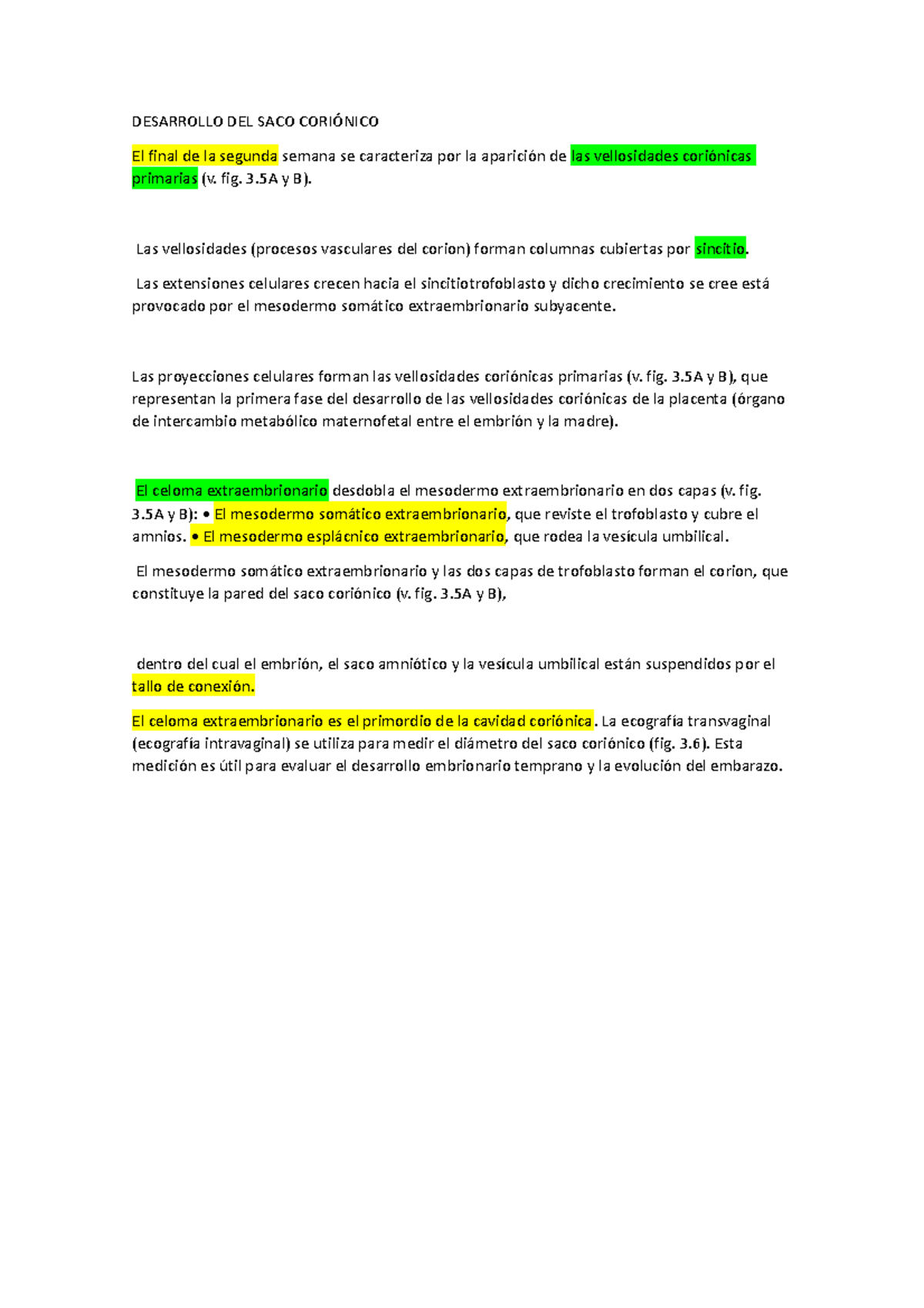 DESARROLLO DEL SACO CORIÓNICO

El final de la segunda semana se caracteriza por la aparición de las vellosidades coriónicas primarias (v. fig. 3.5A y B).

Las vellosidades (procesos vasculares del corion) forman columnas cubiertas por sincitio.

Las extensiones celulares crecen hacia el sincitiotrofoblasto y dicho crecimiento se cree está provocado por el mesodermo somático extraembrionario subyacente.

Las proyecciones celulares forman las vellosidades coriónicas primarias (v. fig. 3.5A y B), que representan la primera fase del desarrollo de las vellosidades coriónicas de la placenta (órgano de intercambio metabólico maternofetal entre el embrión y la madre).

El celoma extraembrionario desdobla el mesodermo extraembrionario en dos capas (v. fig. 3.5A y B): • El mesodermo somático extraembrionario, que reviste el trofoblasto y cubre el amnios. • El mesodermo esplácnico extraembrionario, que rodea la vesícula umbilical.

El mesodermo somático extraembrionario y las dos capas de trofoblasto forman el corion, que constituye la pared del saco coriónico (v. fig. 3.5A y B),

dentro del cual el embrión, el saco amniótico y la vesícula umbilical están suspendidos por el tallo de conexión.

El celoma extraembrionario es el primordio de la cavidad coriónica. La ecografía transvaginal (ecografía intravaginal) se utiliza para medir el diámetro del saco coriónico (fig. 3.6). Esta medición es útil para evaluar el desarrollo embrionario temprano y la evolución del embarazo.